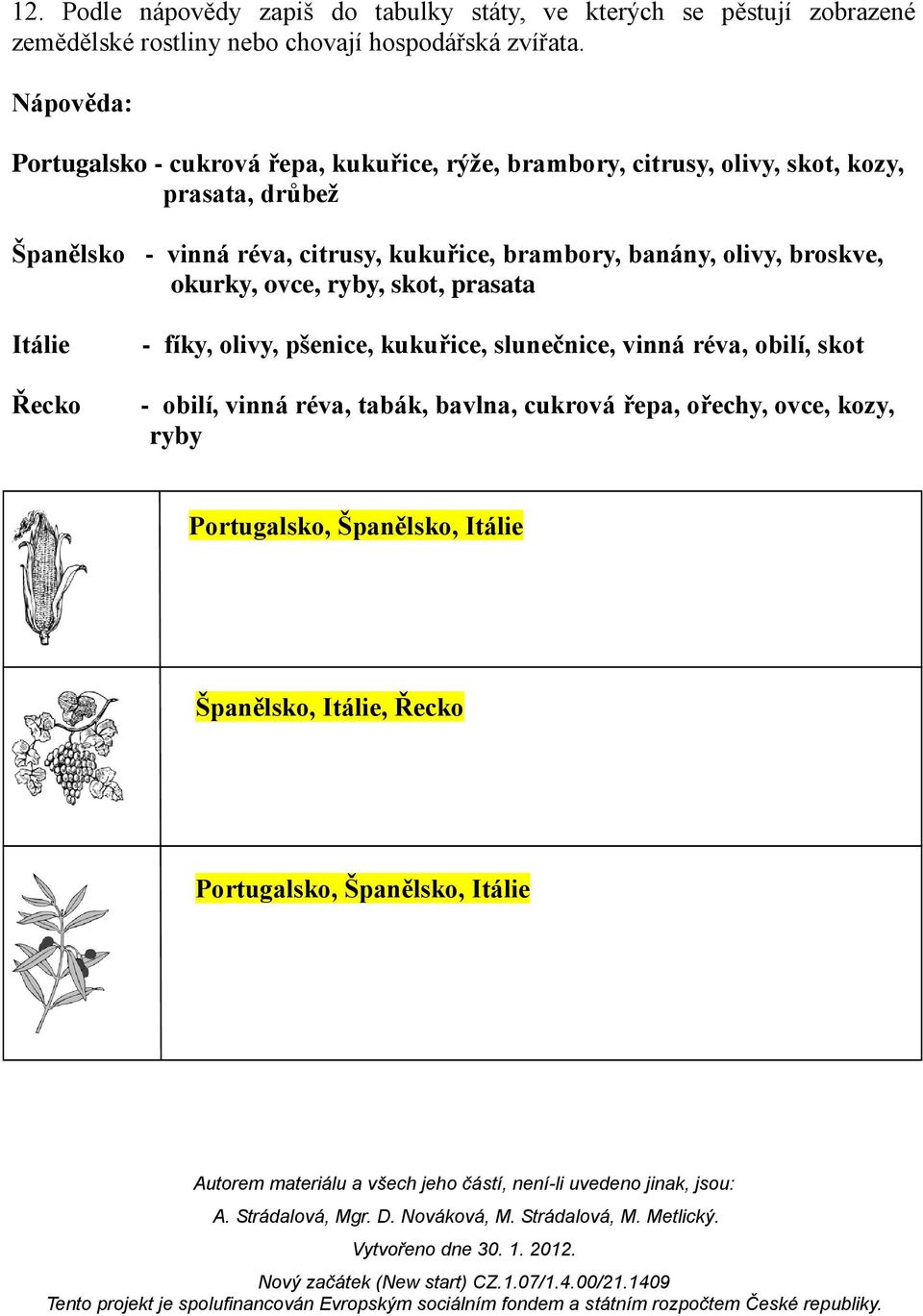 12. Podle nápovědy zapiš do tabulky státy, ve kterých se pěstují zobrazené zemědělské rostliny nebo chovají hospodářská zvířata.

Nápověda:

Portugalsko - cukrová řepa, kukuřice, rýže, brambory, citrusy, olivy, skot, kozy, prasata, drůbež

Španělsko - vinná réva, citrusy, kukuřice, brambory, banány, olivy, broskve, okurky, ovce, ryby, skot, prasata

Itálie - fíky, olivy, pšenice, kukuřice, slunečnice, vinná réva, obilí, skot

Řecko - obilí, vinná réva, tabák, bavlna, cukrová řepa, ořechy, ovce, kozy, ryby

| | |
|---|---|
| | Portugalsko, Španělsko, Itálie |
| | Španělsko, Itálie, Řecko |
| | Portugalsko, Španělsko, Itálie |

Autorem materiálu a všech jeho částí, není-li uvedeno jinak, jsou:
A. Strádalová, Mgr. D. Nováková, M. Strádalová, M. Metlický.
Vytvořeno dne 30. 1. 2012.
Nový začátek (New start) CZ.1.07/1.4.00/21.1409
Tento projekt je spolufinancován Evropským sociálním fondem a státním rozpočtem České republiky.